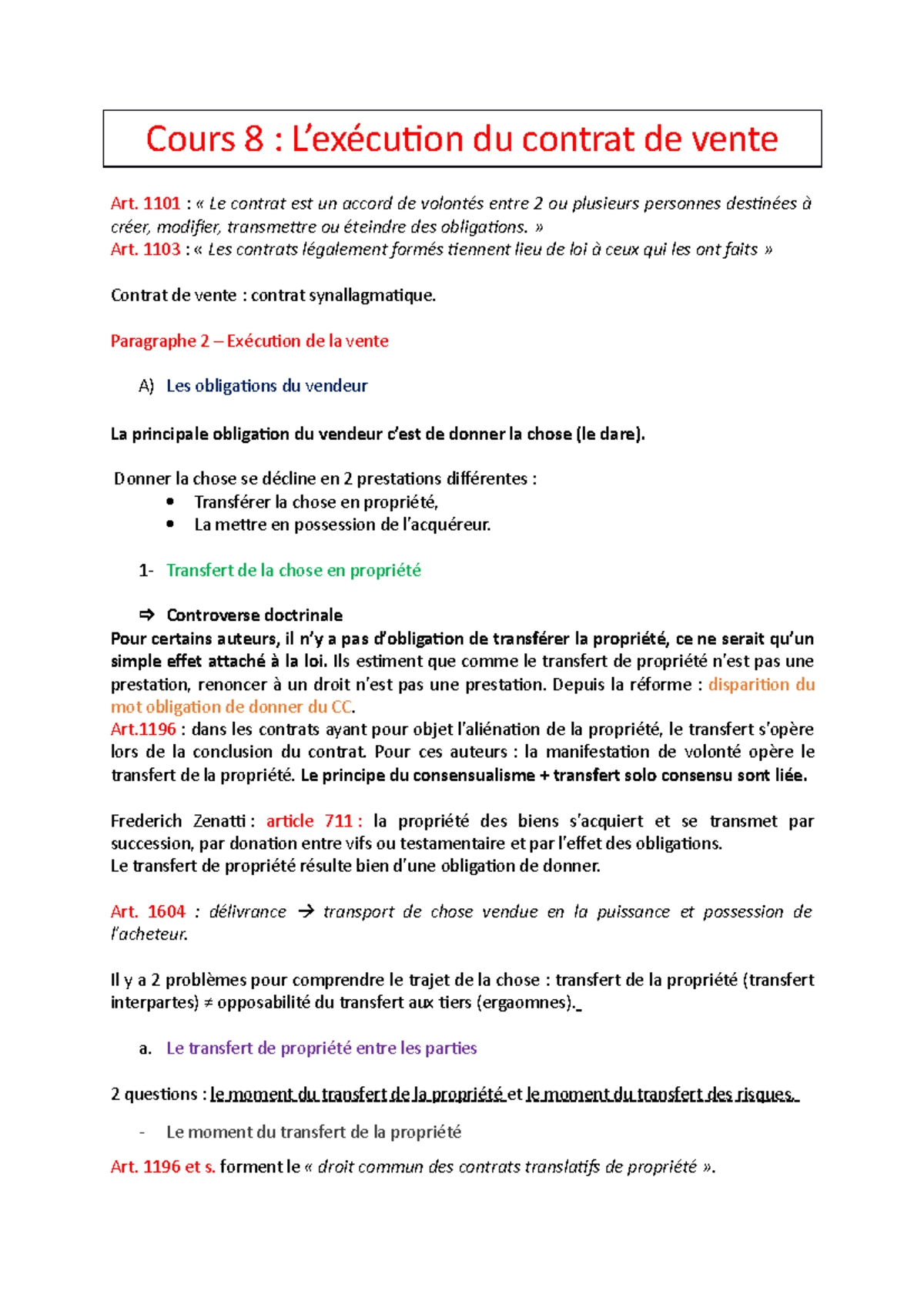 Cours 8 : L'exécution du contrat de vente

Art. 1101 : « Le contrat est un accord de volontés entre 2 ou plusieurs personnes destinées à créer, modifier, transmettre ou éteindre des obligations. »
Art. 1103 : « Les contrats légalement formés tiennent lieu de loi à ceux qui les ont faits »

Contrat de vente : contrat synallagmatique.

Paragraphe 2 – Exécution de la vente

A) Les obligations du vendeur

La principale obligation du vendeur c'est de donner la chose (le dare).

Donner la chose se décline en 2 prestations différentes :
• Transférer la chose en propriété,
• La mettre en possession de l'acquéreur.

1- Transfert de la chose en propriété

⇨ Controverse doctrinale
Pour certains auteurs, il n'y a pas d'obligation de transférer la propriété, ce ne serait qu'un simple effet attaché à la loi. Ils estiment que comme le transfert de propriété n'est pas une prestation, renoncer à un droit n'est pas une prestation. Depuis la réforme : disparition du mot obligation de donner du CC.
Art.1196 : dans les contrats ayant pour objet l'aliénation de la propriété, le transfert s'opère lors de la conclusion du contrat. Pour ces auteurs : la manifestation de volonté opère le transfert de la propriété. Le principe du consensualisme + transfert solo consensu sont liée.

Frederich Zenatti : article 711 : la propriété des biens s'acquiert et se transmet par succession, par donation entre vifs ou testamentaire et par l'effet des obligations.
Le transfert de propriété résulte bien d'une obligation de donner.

Art. 1604 : délivrance → transport de chose vendue en la puissance et possession de l'acheteur.

Il y a 2 problèmes pour comprendre le trajet de la chose : transfert de la propriété (transfert interpartes) ≠ opposabilité du transfert aux tiers (ergaomnes).

a. Le transfert de propriété entre les parties

2 questions : le moment du transfert de la propriété et le moment du transfert des risques.

- Le moment du transfert de la propriété

Art. 1196 et s. forment le « droit commun des contrats translatifs de propriété ».